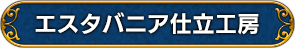 エスタバニア仕立工房